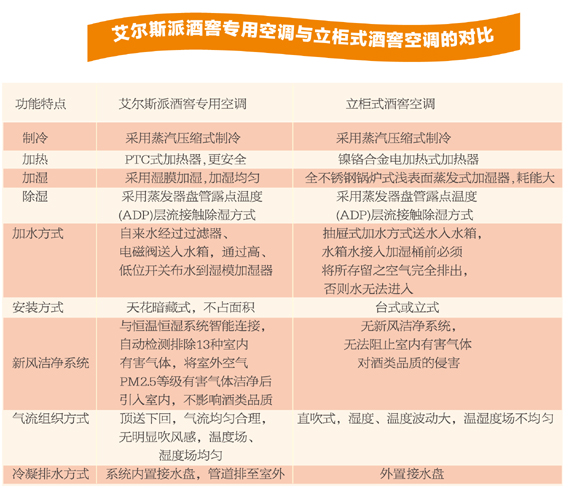 艾尔斯派酒窖专用空调与立柜式酒窖空调的对比

| 功能特点 | 艾尔斯派酒窖专用空调 | 立柜式酒窖空调 |
|---|---|---|
| 制冷 | 采用蒸汽压缩式制冷 | 采用蒸汽压缩式制冷 |
| 加热 | PTC式加热器，更安全 | 镍铬合金电加热式加热器 |
| 加湿 | 采用湿膜加湿，加湿均匀 | 全不锈钢锅炉式浅表面蒸发式加湿器，耗能大 |
| 除湿 | 采用蒸发器盘管露点温度(ADP)层流接触除湿方式 | 采用蒸发器盘管露点温度(ADP)层流接触除湿方式 |
| 加水方式 | 自来水经过过滤器、电磁阀送入水箱，通过高、低位开关布水到湿模加湿器 | 抽屉式加水方式送水入水箱，水箱水接入加湿桶前必须将所存留之空气完全排出，否则水无法进入 |
| 安装方式 | 天花暗藏式，不占面积 | 台式或立式 |
| 新风洁净系统 | 与恒温恒湿系统智能连接，自动检测排除13种室内有害气体，将室外空气PM2.5等级有害气体洁净后引入室内，不影响酒类品质 | 无新风洁净系统，无法阻止室内有害气体对酒类品质的侵害 |
| 气流组织方式 | 顶送下回，气流均匀合理，无明显吹风感，温度场、湿度场均匀 | 直吹式，湿度、温度波动大，温湿度场不均匀 |
| 冷凝排水方式 | 系统内置接水盘，管道排至室外 | 外置接水盘 |